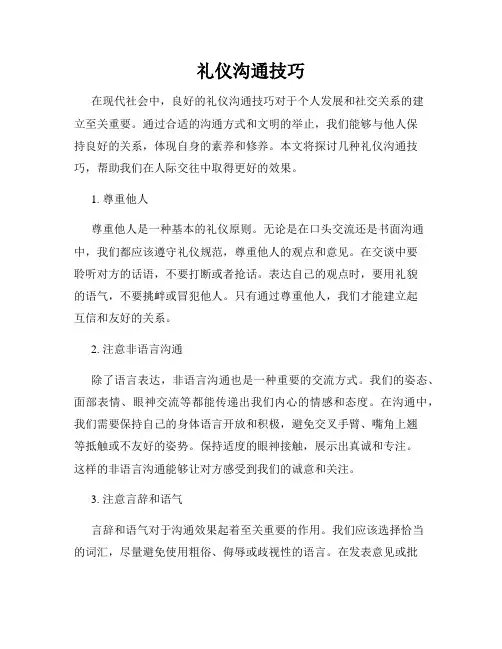 礼仪沟通技巧

在现代社会中，良好的礼仪沟通技巧对于个人发展和社交关系的建立至关重要。通过合适的沟通方式和文明的举止，我们能够与他人保持良好的关系，体现自身的素养和修养。本文将探讨几种礼仪沟通技巧，帮助我们在人际交往中取得更好的效果。

1. 尊重他人

尊重他人是一种基本的礼仪原则。无论是在口头交流还是书面沟通中，我们都应该遵守礼仪规范，尊重他人的观点和意见。在交谈中要聆听对方的话语，不要打断或者抢话。表达自己的观点时，要用礼貌的语气，不要挑衅或冒犯他人。只有通过尊重他人，我们才能建立起互信和友好的关系。

2. 注意非语言沟通

除了语言表达，非语言沟通也是一种重要的交流方式。我们的姿态、面部表情、眼神交流等都能传递出我们内心的情感和态度。在沟通中，我们需要保持自己的身体语言开放和积极，避免交叉手臂、嘴角上翘等抵触或不友好的姿势。保持适度的眼神接触，展示出真诚和专注。这样的非语言沟通能够让对方感受到我们的诚意和关注。

3. 注意言辞和语气

言辞和语气对于沟通效果起着至关重要的作用。我们应该选择恰当的词汇，尽量避免使用粗俗、侮辱或歧视性的语言。在发表意见或批